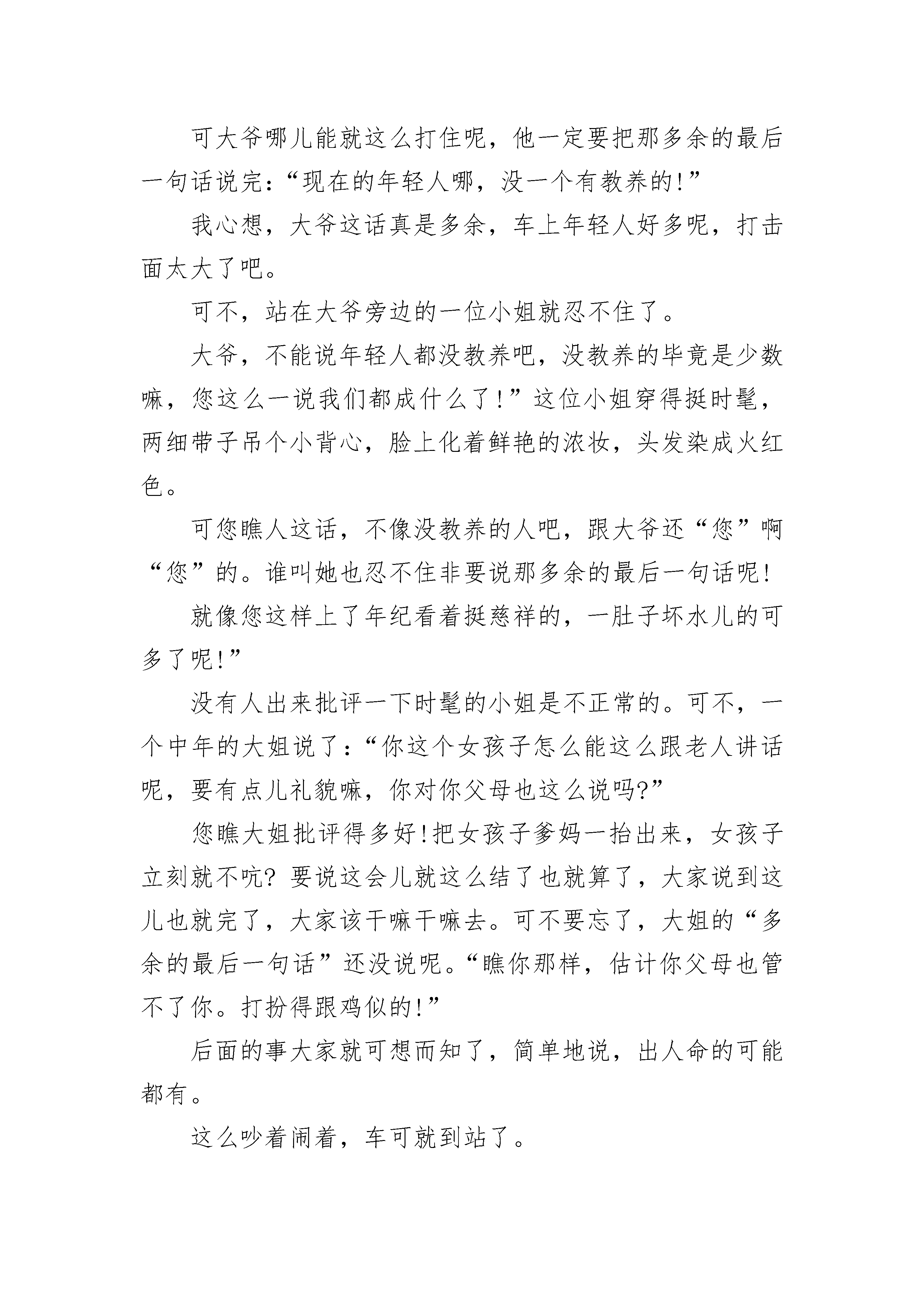 可大爷哪儿能就这么打住呢，他一定要把那多余的最后一句话说完：“现在的年轻人哪，没一个有教养的!”

我心想，大爷这话真是多余，车上年轻人好多呢，打击面太大了吧。

可不，站在大爷旁边的一位小姐就忍不住了。

大爷，不能说年轻人都没教养吧，没教养的毕竟是少数嘛，您这么一说我们都成什么了!”这位小姐穿得挺时髦，两细带子吊个小背心，脸上化着鲜艳的浓妆，头发染成火红色。

可您瞧人这话，不像没教养的人吧，跟大爷还“您”啊“您”的。谁叫她也忍不住非要说那多余的最后一句话呢!

就像您这样上了年纪看着挺慈祥的，一肚子坏水儿的可多了呢!”

没有人出来批评一下时髦的小姐是不正常的。可不，一个中年的大姐说了：“你这个女孩子怎么能这么跟老人讲话呢，要有点儿礼貌嘛，你对你父母也这么说吗?”

您瞧大姐批评得多好!把女孩子爹妈一抬出来，女孩子立刻就不吭? 要说这会儿就这么结了也就算了，大家说到这儿也就完了，大家该干嘛干嘛去。可不要忘了，大姐的“多余的最后一句话”还没说呢。“瞧你那样，估计你父母也管不了你。打扮得跟鸡似的!”

后面的事大家就可想而知了，简单地说，出人命的可能都有。

这么吵着闹着，车可就到站了。